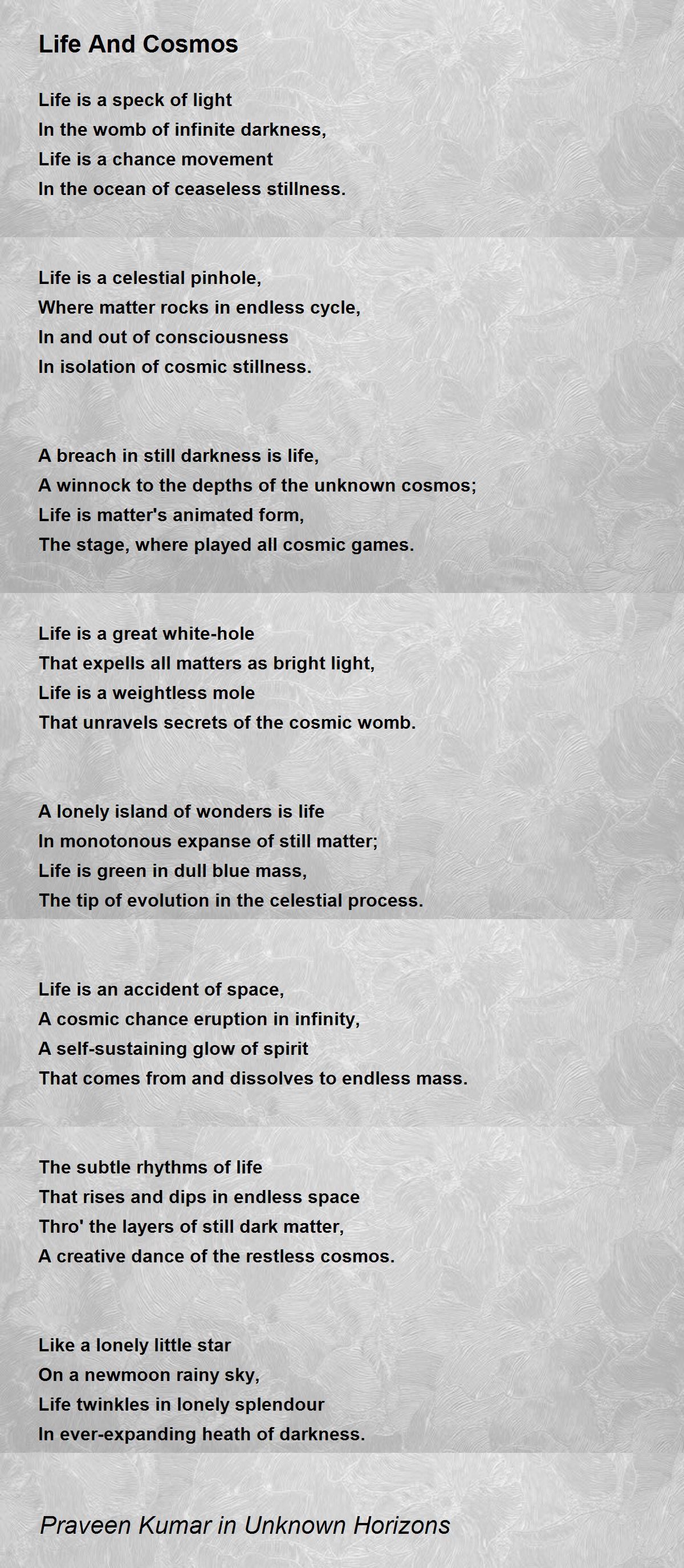 Life And Cosmos

Life is a speck of light
In the womb of infinite darkness,
Life is a chance movement
In the ocean of ceaseless stillness.

Life is a celestial pinhole,
Where matter rocks in endless cycle,
In and out of consciousness
In isolation of cosmic stillness.

A breach in still darkness is life,
A winnock to the depths of the unknown cosmos;
Life is matter's animated form,
The stage, where played all cosmic games.

Life is a great white-hole
That expells all matters as bright light,
Life is a weightless mole
That unravels secrets of the cosmic womb.

A lonely island of wonders is life
In monotonous expanse of still matter;
Life is green in dull blue mass,
The tip of evolution in the celestial process.

Life is an accident of space,
A cosmic chance eruption in infinity,
A self-sustaining glow of spirit
That comes from and dissolves to endless mass.

The subtle rhythms of life
That rises and dips in endless space
Thro' the layers of still dark matter,
A creative dance of the restless cosmos.

Like a lonely little star
On a newmoon rainy sky,
Life twinkles in lonely splendour
In ever-expanding heath of darkness.

Praveen Kumar in Unknown Horizons